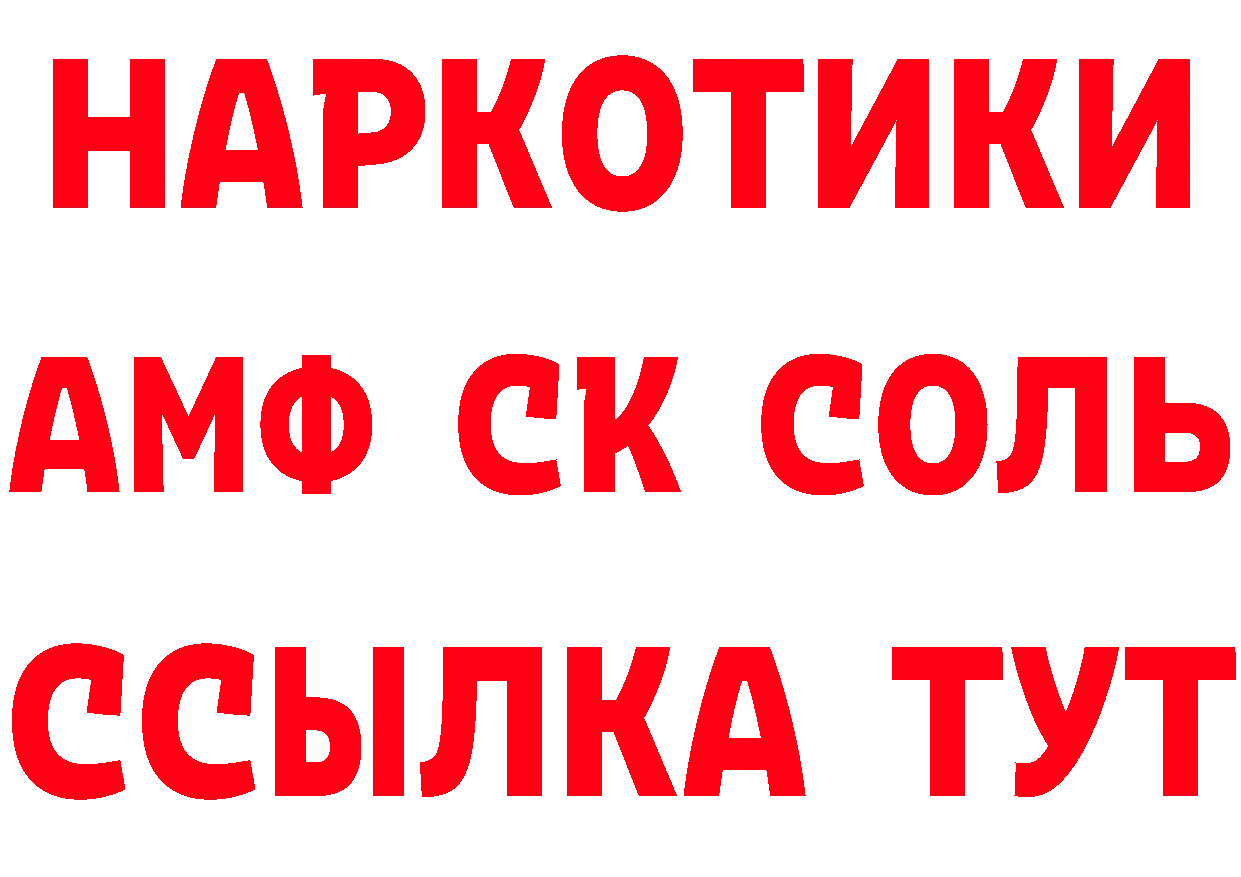 НАРКОТИКИ
АМФ СК СОЛЬ
ССЫЛКА ТУТ